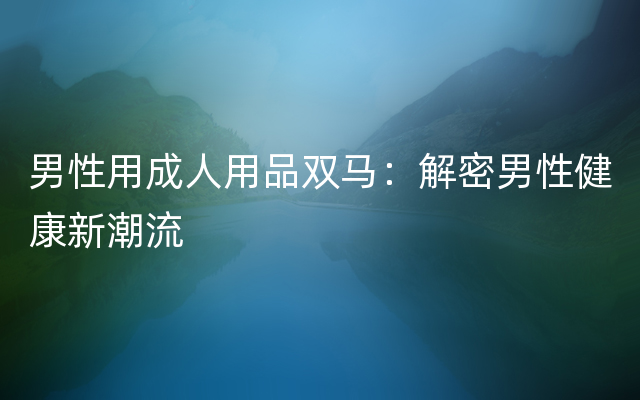 男性用成人用品双马：解密男性健康新潮流